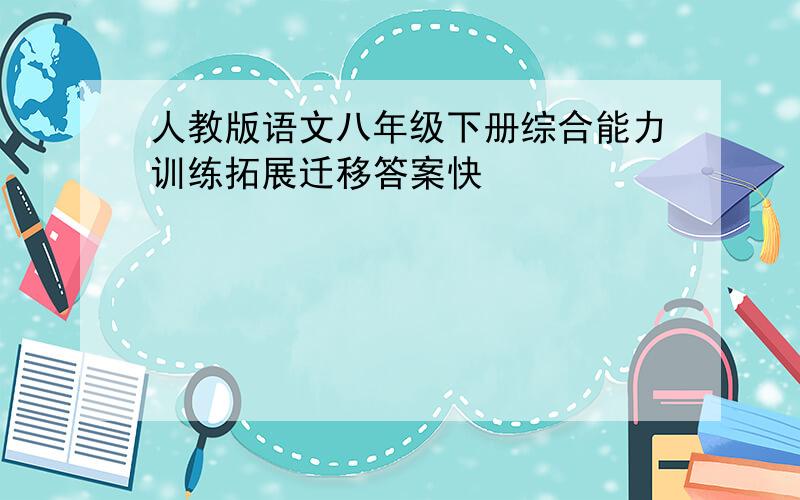 人教版语文八年级下册综合能力训练拓展迁移答案快